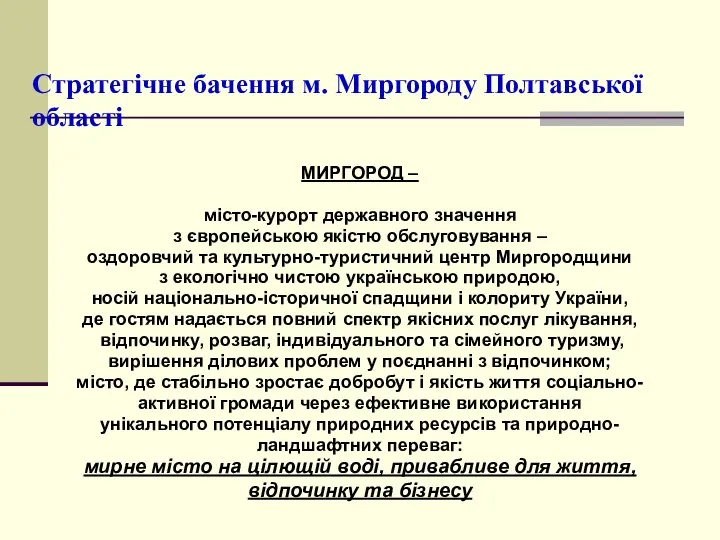 Стратегічне бачення м. Миргороду Полтавської області

МИРГОРОД –

місто-курорт державного значення
з європейською якістю обслуговування –
оздоровчий та культурно-туристичний центр Миргородщини
з екологічно чистою українською природою,
носій національно-історичної спадщини і колориту України,
де гостям надається повний спектр якісних послуг лікування,
відпочинку, розваг, індивідуального та сімейного туризму,
вирішення ділових проблем у поєднанні з відпочинком;
місто, де стабільно зростає добробут і якість життя соціально-активної громади через ефективне використання унікального потенціалу природних ресурсів та природно-ландшафтних переваг:
мирне місто на цілющій воді, привабливе для життя, відпочинку та бізнесу